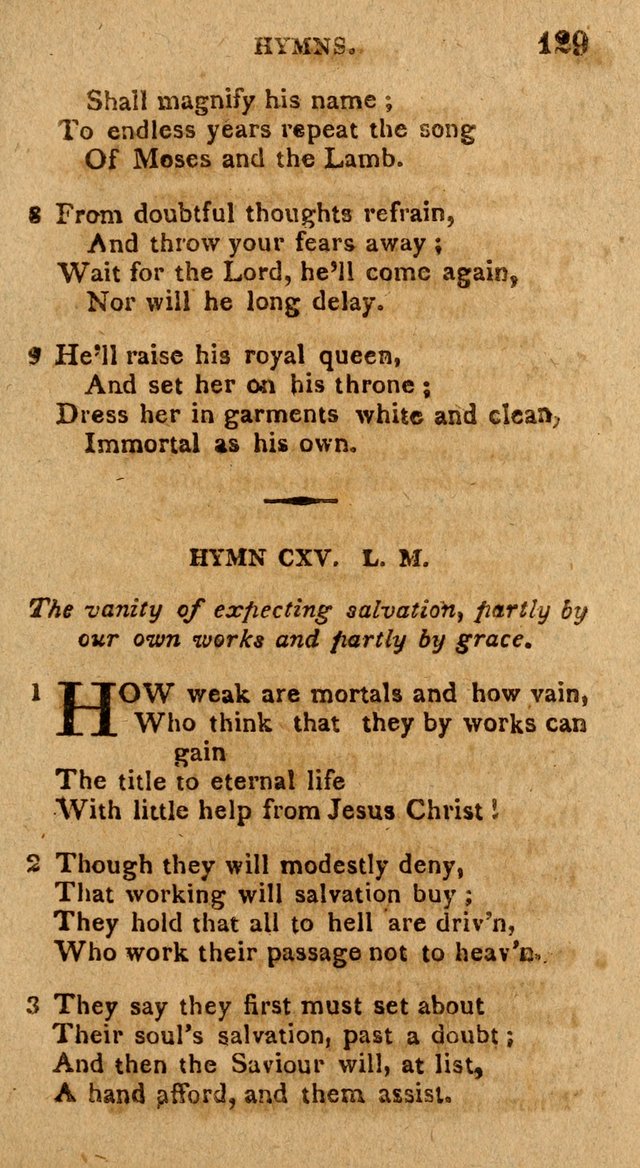 HYMNS. 129

Shall magnify his name ;
To endless years repeat the song
Of Moses and the Lamb.

8 From doubtful thoughts refrain,
And throw your fears away ;
Wait for the Lord, he'll come again,
Nor will he long delay.

9 He'll raise his royal queen,
And set her on his throne ;
Dress her in garments white and clean,
Immortal as his own.

HYMN CXV. L. M.

The vanity of expecting salvation, partly by our own works and partly by grace.

1 HOW weak are mortals and how vain,
Who think that they by works can gain
The title to eternal life
With little help from Jesus Christ !

2 Though they will modestly deny,
That working will salvation buy ;
They hold that all to hell are driv'n,
Who work their passage not to heav'n.

3 They say they first must set about
Their soul's salvation, past a doubt ;
And then the Saviour will, at list,
A hand afford, and them assist.